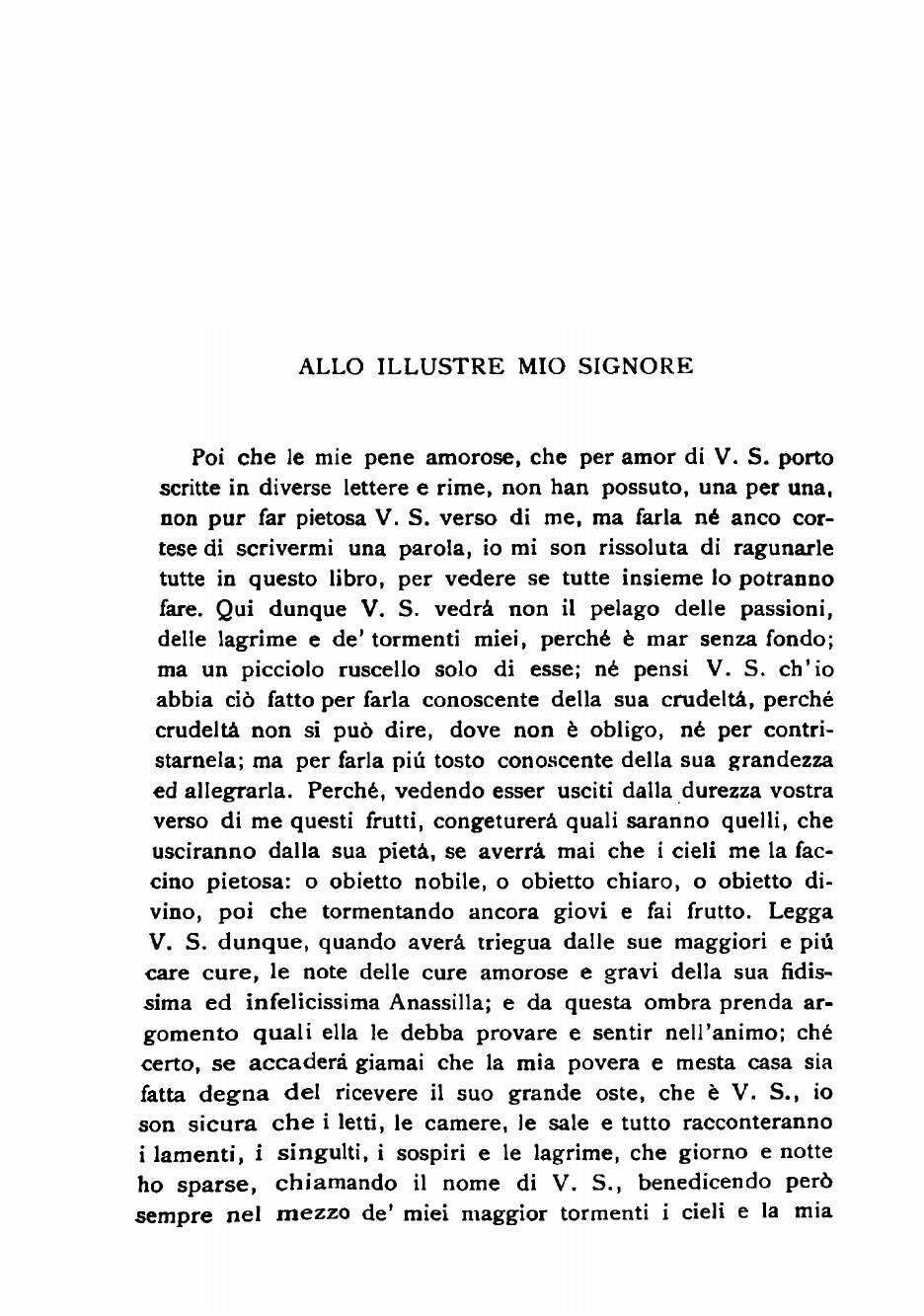 ALLO ILLUSTRE MIO SIGNORE

Poi che le mie pene amorose, che per amor di V. S. porto scritte in diverse lettere e rime, non han possuto, una per una, non pur far pietosa V. S. verso di me, ma farla né anco cortese di scrivermi una parola, io mi son rissoluta di ragunarle tutte in questo libro, per vedere se tutte insieme lo potranno fare. Qui dunque V. S. vedrá non il pelago delle passioni, delle lagrime e de' tormenti miei, perché è mar senza fondo; ma un picciolo ruscello solo di esse; né pensi V. S. ch'io abbia ciò fatto per farla conoscente della sua crudeltá, perché crudeltá non si può dire, dove non è obligo, né per contristarnela; ma per farla piú tosto conoscente della sua grandezza ed allegrarla. Perché, vedendo esser usciti dalla durezza vostra verso di me questi frutti, congeturerá quali saranno quelli, che usciranno dalla sua pietá, se averrá mai che i cieli me la faccino pietosa: o obietto nobile, o obietto chiaro, o obietto divino, poi che tormentando ancora giovi e fai frutto. Legga V. S. dunque, quando averá triegua dalle sue maggiori e piú care cure, le note delle cure amorose e gravi della sua fidissima ed infelicissima Anassilla; e da questa ombra prenda argomento quali ella le debba provare e sentir nell'animo; ché certo, se accaderá giamai che la mia povera e mesta casa sia fatta degna del ricevere il suo grande oste, che è V. S., io son sicura che i letti, le camere, le sale e tutto racconteranno i lamenti, i singulti, i sospiri e le lagrime, che giorno e notte ho sparse, chiamando il nome di V. S., benedicendo però sempre nel mezzo de' miei maggior tormenti i cieli e la mia